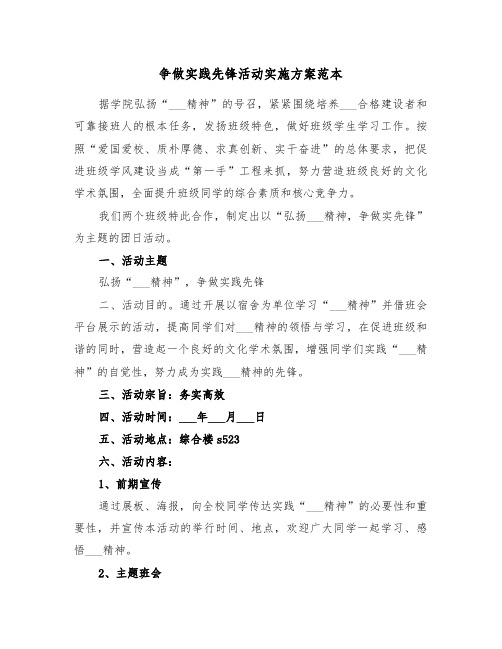 争做实践先锋活动实施方案范本

据学院弘扬“___精神”的号召，紧紧围绕培养___合格建设者和可靠接班人的根本任务，发扬班级特色，做好班级学生学习工作。按照“爱国爱校、质朴厚德、求真创新、实干奋进”的总体要求，把促进班级学风建设当成“第一手”工程来抓，努力营造班级良好的文化学术氛围，全面提升班级同学的综合素质和核心竞争力。

我们两个班级特此合作，制定出以“弘扬___精神，争做实先锋”为主题的团日活动。

一、活动主题

弘扬“___精神”，争做实践先锋

二、活动目的。通过开展以宿舍为单位学习“___精神”并借班会平台展示的活动，提高同学们对___精神的领悟与学习，在促进班级和谐的同时，营造起一个良好的文化学术氛围，增强同学们实践“___精神”的自觉性，努力成为实践___精神的先锋。

三、活动宗旨：务实高效

四、活动时间：___年___月___日

五、活动地点：综合楼 s523

六、活动内容：

1、前期宣传

通过展板、海报，向全校同学传达实践“___精神”的必要性和重要性，并宣传本活动的举行时间、地点，欢迎广大同学一起学习、感悟___精神。

2、主题班会